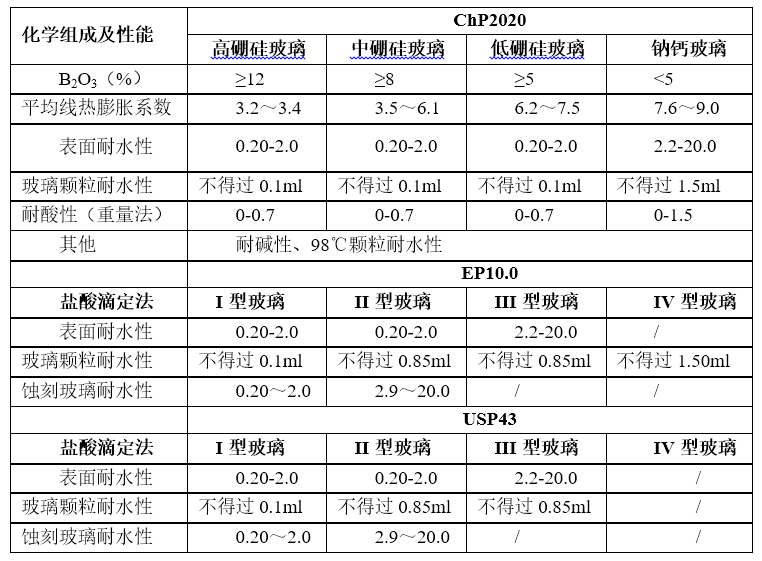 | 化学组成及性能 | ChP2020 | | | |
|---|---|---|---|---|
| | 高硼硅玻璃 | 中硼硅玻璃 | 低硼硅玻璃 | 钠钙玻璃 |
| $B_2O_3$（%） | ≥12 | ≥8 | ≥5 | <5 |
| 平均线热膨胀系数 | 3.2～3.4 | 3.5～6.1 | 6.2～7.5 | 7.6～9.0 |
| 表面耐水性 | 0.20-2.0 | 0.20-2.0 | 0.20-2.0 | 2.2-20.0 |
| 玻璃颗粒耐水性 | 不得过 0.1ml | 不得过 0.1ml | 不得过 0.1ml | 不得过 1.5ml |
| 耐酸性（重量法） | 0-0.7 | 0-0.7 | 0-0.7 | 0-1.5 |
| 其他 | 耐碱性、98℃颗粒耐水性 | | | |
| | EP10.0 | | | |
| 盐酸滴定法 | I 型玻璃 | II 型玻璃 | III 型玻璃 | IV 型玻璃 |
| 表面耐水性 | 0.20-2.0 | 0.20-2.0 | 2.2-20.0 | / |
| 玻璃颗粒耐水性 | 不得过 0.1ml | 不得过 0.85ml | 不得过 0.85ml | 不得过 1.50ml |
| 蚀刻玻璃耐水性 | 0.20～2.0 | 2.9～20.0 | / | / |
| | USP43 | | | |
| 盐酸滴定法 | I 型玻璃 | II 型玻璃 | III 型玻璃 | IV 型玻璃 |
| 表面耐水性 | 0.20-2.0 | 0.20-2.0 | 2.2-20.0 | / |
| 玻璃颗粒耐水性 | 不得过 0.1ml | 不得过 0.85ml | 不得过 0.85ml | / |
| 蚀刻玻璃耐水性 | 0.20～2.0 | 2.9～20.0 | / | / |